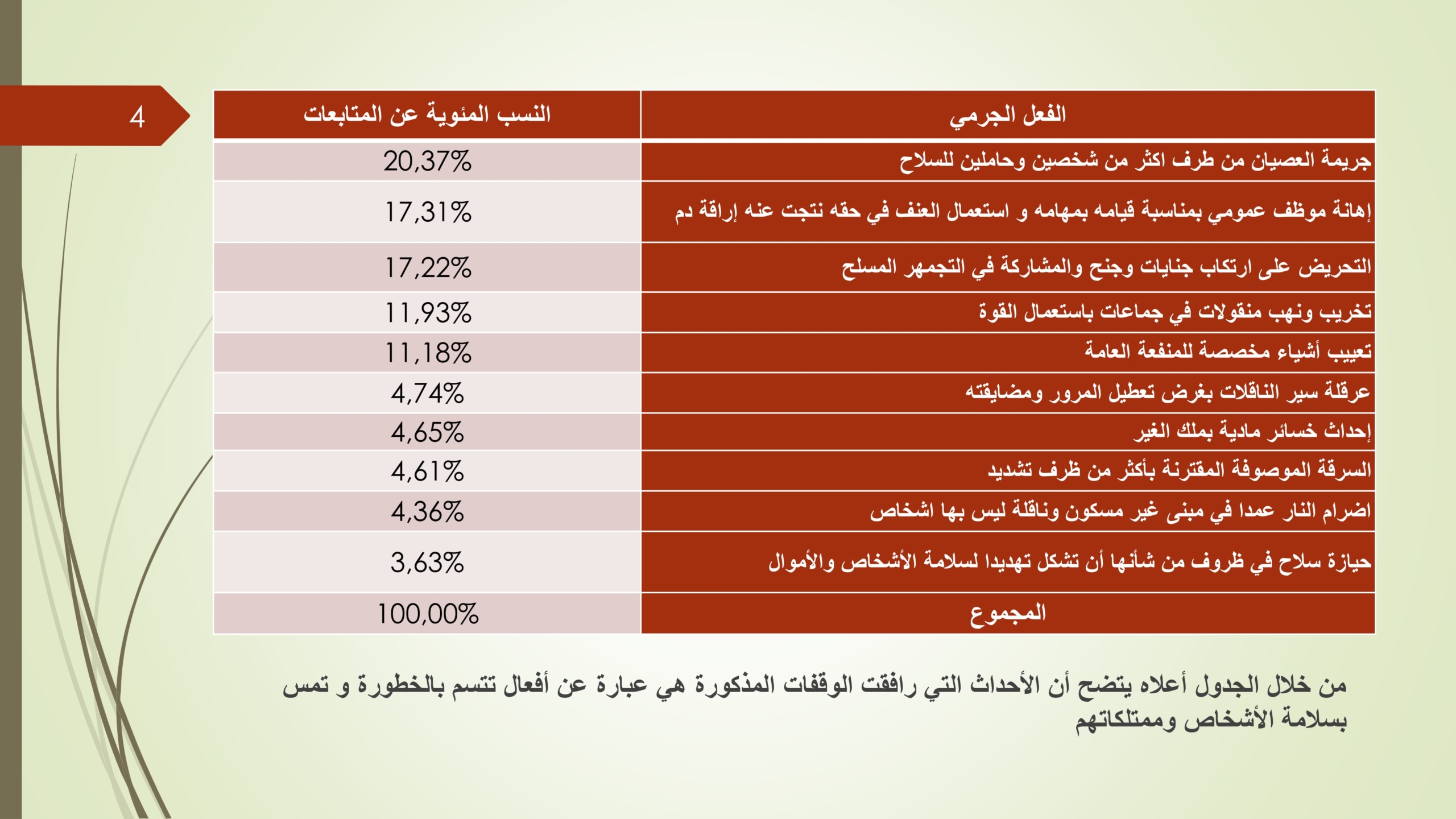 4

| الفعل الجرمي | النسب المئوية عن المتابعات |
|---|---|
| جريمة العصيان من طرف اكثر من شخصين وحاملين للسلاح | 20,37% |
| إهانة موظف عمومي بمناسبة قيامه بمهامه و استعمال العنف في حقه نتجت عنه إراقة دم | 17,31% |
| التحريض على ارتكاب جنايات وجنح والمشاركة في التجمهر المسلح | 17,22% |
| تخريب ونهب منقولات في جماعات باستعمال القوة | 11,93% |
| تعييب أشياء مخصصة للمنفعة العامة | 11,18% |
| عرقلة سير الناقلات بغرض تعطيل المرور ومضايقته | 4,74% |
| إحداث خسائر مادية بملك الغير | 4,65% |
| السرقة الموصوفة المقترنة بأكثر من ظرف تشديد | 4,61% |
| اضرام النار عمدا في مبنى غير مسكون وناقلة ليس بها اشخاص | 4,36% |
| حيازة سلاح في ظروف من شأنها أن تشكل تهديدا لسلامة الأشخاص والأموال | 3,63% |
| المجموع | 100,00% |

من خلال الجدول أعلاه يتضح أن الأحداث التي رافقت الوقفات المذكورة هي عبارة عن أفعال تتسم بالخطورة و تمس بسلامة الأشخاص وممتلكاتهم